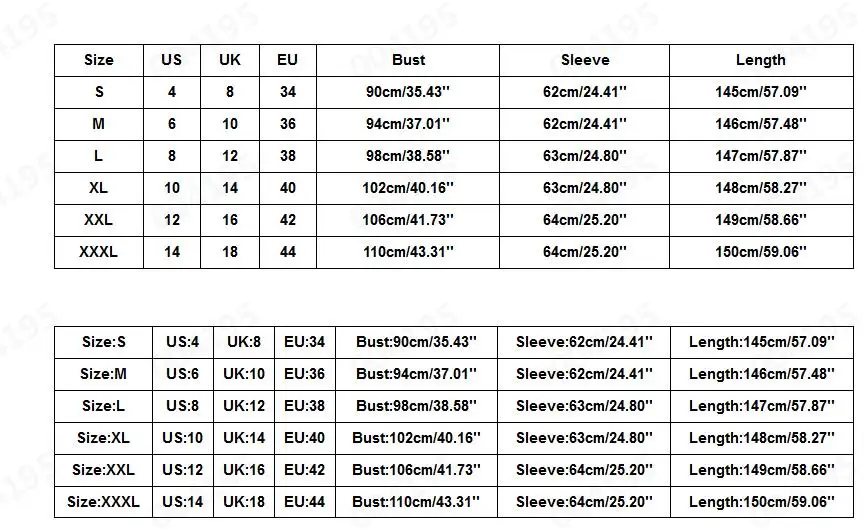 | Size | US | UK | EU | Bust | Sleeve | Length |
|---|---|---|---|---|---|---|
| S | 4 | 8 | 34 | 90cm/35.43'' | 62cm/24.41'' | 145cm/57.09'' |
| M | 6 | 10 | 36 | 94cm/37.01'' | 62cm/24.41'' | 146cm/57.48'' |
| L | 8 | 12 | 38 | 98cm/38.58'' | 63cm/24.80'' | 147cm/57.87'' |
| XL | 10 | 14 | 40 | 102cm/40.16'' | 63cm/24.80'' | 148cm/58.27'' |
| XXL | 12 | 16 | 42 | 106cm/41.73'' | 64cm/25.20'' | 149cm/58.66'' |
| XXXL | 14 | 18 | 44 | 110cm/43.31'' | 64cm/25.20'' | 150cm/59.06'' |

| Size:S | US:4 | UK:8 | EU:34 | Bust:90cm/35.43'' | Sleeve:62cm/24.41'' | Length:145cm/57.09'' |
|---|---|---|---|---|---|---|
| Size:M | US:6 | UK:10 | EU:36 | Bust:94cm/37.01'' | Sleeve:62cm/24.41'' | Length:146cm/57.48'' |
| Size:L | US:8 | UK:12 | EU:38 | Bust:98cm/38.58'' | Sleeve:63cm/24.80'' | Length:147cm/57.87'' |
| Size:XL | US:10 | UK:14 | EU:40 | Bust:102cm/40.16'' | Sleeve:63cm/24.80'' | Length:148cm/58.27'' |
| Size:XXL | US:12 | UK:16 | EU:42 | Bust:106cm/41.73'' | Sleeve:64cm/25.20'' | Length:149cm/58.66'' |
| Size:XXXL | US:14 | UK:18 | EU:44 | Bust:110cm/43.31'' | Sleeve:64cm/25.20'' | Length:150cm/59.06'' |